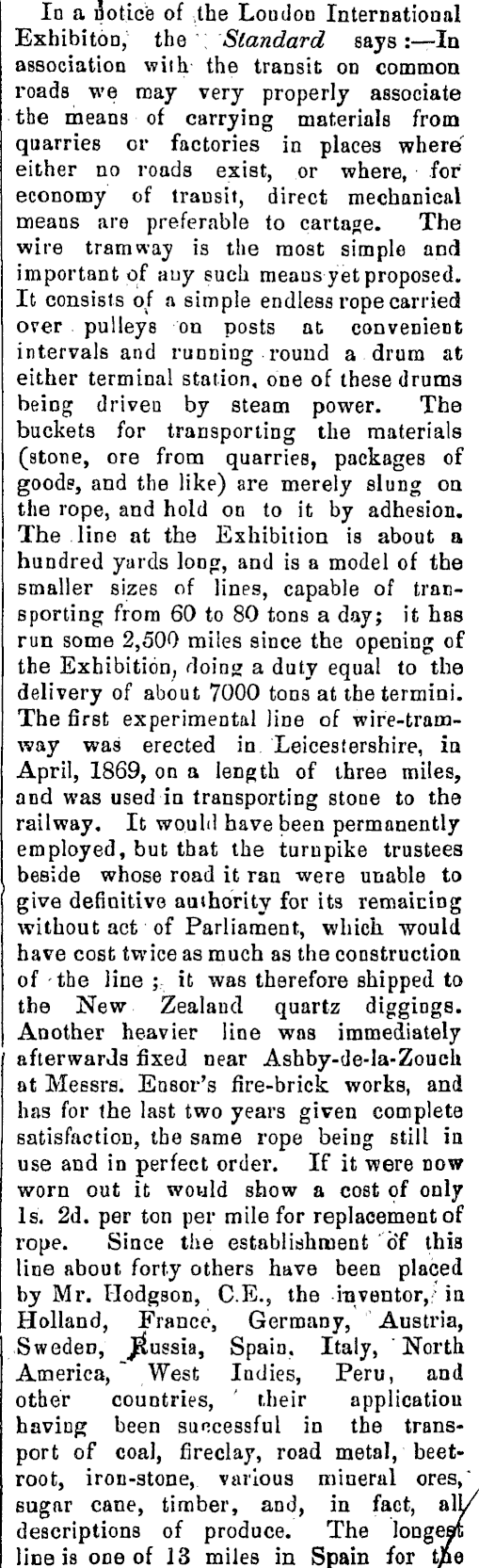 In a notice of the London International Exhibiton, the Standard says:—In association with the transit on common roads we may very properly associate the means of carrying materials from quarries or factories in places where either no roads exist, or where, for economy of transit, direct mechanical means are preferable to cartage. The wire tramway is the most simple and important of any such means yet proposed. It consists of a simple endless rope carried over pulleys on posts at convenient intervals and running round a drum at either terminal station, one of these drums being driven by steam power. The buckets for transporting the materials (stone, ore from quarries, packages of goods, and the like) are merely slung on the rope, and hold on to it by adhesion. The line at the Exhibition is about a hundred yards long, and is a model of the smaller sizes of lines, capable of transporting from 60 to 80 tons a day; it has run some 2,500 miles since the opening of the Exhibition, doing a duty equal to the delivery of about 7000 tons at the termini. The first experimental line of wire-tramway was erected in Leicestershire, in April, 1869, on a length of three miles, and was used in transporting stone to the railway. It would have been permanently employed, but that the turnpike trustees beside whose road it ran were unable to give definitive authority for its remaining without act of Parliament, which would have cost twice as much as the construction of the line; it was therefore shipped to the New Zealand quartz diggings. Another heavier line was immediately afterwards fixed near Ashby-de-la-Zouch at Messrs. Ensor's fire-brick works, and has for the last two years given complete satisfaction, the same rope being still in use and in perfect order. If it were now worn out it would show a cost of only 1s. 2d. per ton per mile for replacement of rope. Since the establishment of this line about forty others have been placed by Mr. Hodgson, C.E., the inventor, in Holland, France, Germany, Austria, Sweden, Russia, Spain, Italy, North America, West Indies, Peru, and other countries, their application having been successful in the transport of coal, fireclay, road metal, beetroot, iron-stone, various mineral ores, sugar cane, timber, and, in fact, all descriptions of produce. The longest line is one of 13 miles in Spain for the